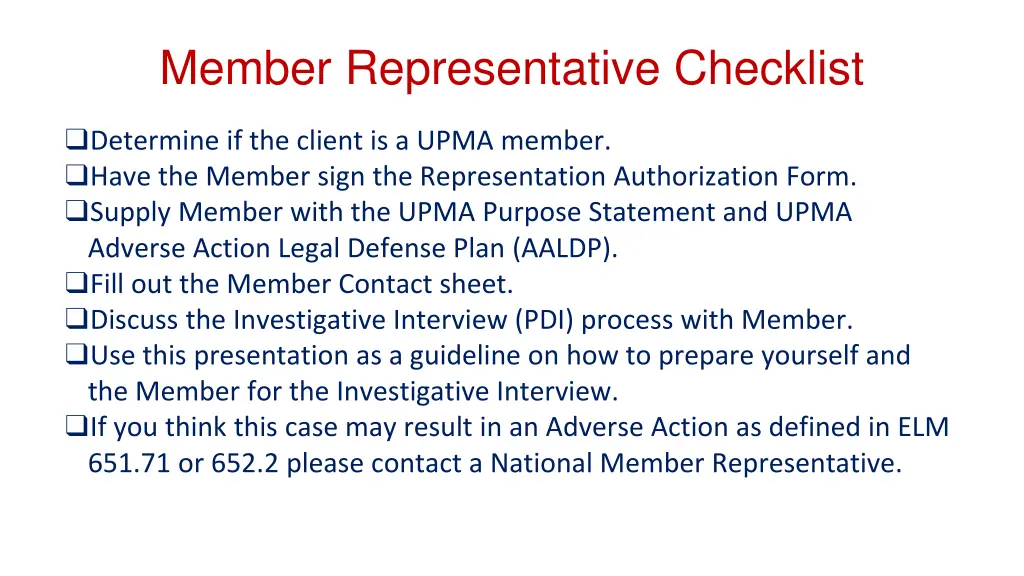 Member Representative Checklist

❑Determine if the client is a UPMA member.
❑Have the Member sign the Representation Authorization Form.
❑Supply Member with the UPMA Purpose Statement and UPMA Adverse Action Legal Defense Plan (AALDP).
❑Fill out the Member Contact sheet.
❑Discuss the Investigative Interview (PDI) process with Member.
❑Use this presentation as a guideline on how to prepare yourself and the Member for the Investigative Interview.
❑If you think this case may result in an Adverse Action as defined in ELM 651.71 or 652.2 please contact a National Member Representative.